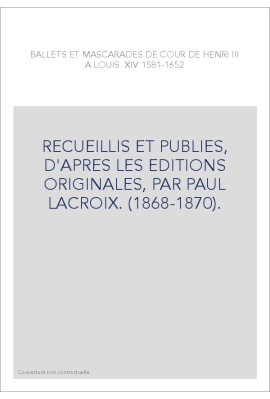 BALLETS ET MASCARADES DE COUR DE HENRI III A LOUIS XIV 1581-1652

RECUEILLIS ET PUBLIES, D'APRES LES EDITIONS ORIGINALES, PAR PAUL LACROIX. (1868-1870).

Couverture non contractuelle